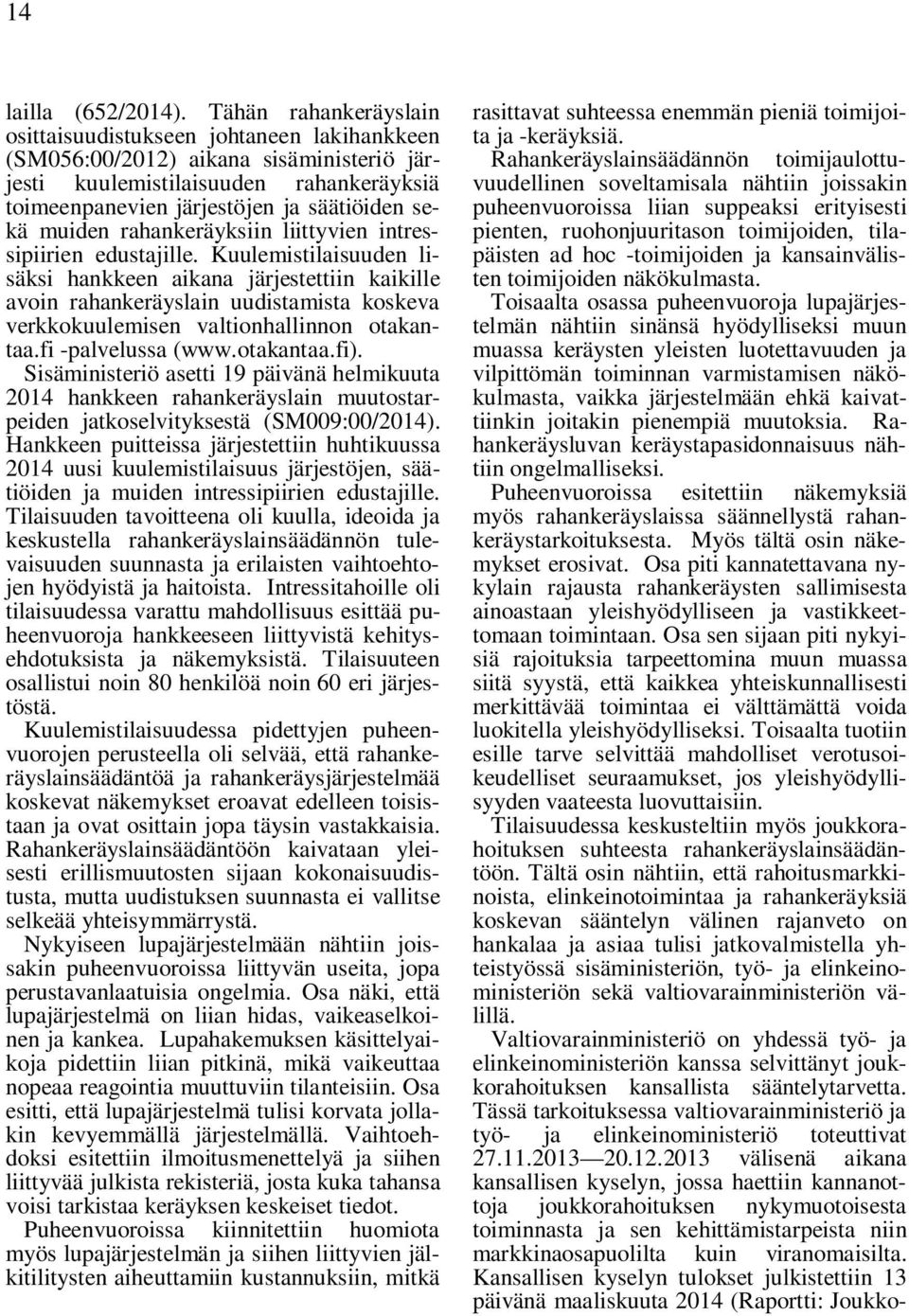 14

lailla (652/2014). Tähän rahankeräyslain osittaisuudistukseen johtaneen lakihankkeen (SM056:00/2012) aikana sisäministeriö järjesti kuulemistilaisuuden rahankeräyksiä toimeenpanevien järjestöjen ja säätiöiden sekä muiden rahankeräyksiin liittyvien intressipiirien edustajille. Kuulemistilaisuuden lisäksi hankkeen aikana järjestettiin kaikille avoin rahankeräyslain uudistamista koskeva verkkokuulemisen valtionhallinnon otakantaa.fi -palvelussa (www.otakantaa.fi). Sisäministeriö asetti 19 päivänä helmikuuta 2014 hankkeen rahankeräyslain muutostarpeiden jatkoselvityksestä (SM009:00/2014). Hankkeen puitteissa järjestettiin huhtikuussa 2014 uusi kuulemistilaisuus järjestöjen, säätiöiden ja muiden intressipiirien edustajille. Tilaisuuden tavoitteena oli kuulla, ideoida ja keskustella rahankeräyslainsäädännön tulevaisuuden suunnasta ja erilaisten vaihtoehtojen hyödyistä ja haitoista. Intressitahoille oli tilaisuudessa varattu mahdollisuus esittää puheenvuoroja hankkeeseen liittyvistä kehitysehdotuksista ja näkemyksistä. Tilaisuuteen osallistui noin 80 henkilöä noin 60 eri järjestöstä.

Kuulemistilaisuudessa pidettyjen puheenvuorojen perusteella oli selvää, että rahankeräyslainsäädäntöä ja rahankeräysjärjestelmää koskevat näkemykset eroavat edelleen toisistaan ja ovat osittain jopa täysin vastakkaisia. Rahankeräyslainsäädäntöön kaivataan yleisesti erillismuutosten sijaan kokonaisuudistusta, mutta uudistuksen suunnasta ei vallitse selkeää yhteisymmärrystä.

Nykyiseen lupajärjestelmään nähtiin joissakin puheenvuoroissa liittyvän useita, jopa perustavanlaatuisia ongelmia. Osa näki, että lupajärjestelmä on liian hidas, vaikeaselkoinen ja kankea. Lupahakemuksen käsittelyaikoja pidettiin liian pitkinä, mikä vaikeuttaa nopeaa reagointia muuttuviin tilanteisiin. Osa esitti, että lupajärjestelmä tulisi korvata jollakin kevyemmällä järjestelmällä. Vaihtoehdoksi esitettiin ilmoitusmenettelyä ja siihen liittyvää julkista rekisteriä, josta kuka tahansa voisi tarkistaa keräyksen keskeiset tiedot.

Puheenvuoroissa kiinnitettiin huomiota myös lupajärjestelmän ja siihen liittyvien jälkitilitysten aiheuttamiin kustannuksiin, mitkä rasittavat suhteessa enemmän pieniä toimijoita ja -keräyksiä.

Rahankeräyslainsäädännön toimijaulottuvuudellinen soveltamisala nähtiin joissakin puheenvuoroissa liian suppeaksi erityisesti pienten, ruohonjuuritason toimijoiden, tilapäisten ad hoc -toimijoiden ja kansainvälisten toimijoiden näkökulmasta.

Toisaalta osassa puheenvuoroja lupajärjestelmän nähtiin sinänsä hyödylliseksi muun muassa keräysten yleisten luotettavuuden ja vilpittömän toiminnan varmistamisen näkökulmasta, vaikka järjestelmään ehkä kaivattiinkin joitakin pienempiä muutoksia. Rahankeräysluvan keräystapasidonnaisuus nähtiin ongelmalliseksi.

Puheenvuoroissa esitettiin näkemyksiä myös rahankeräyslaissa säännellystä rahankeräystarkoituksesta. Myös tältä osin näkemykset erosivat. Osa piti kannatettavana nykylain rajausta rahankeräysten sallimisesta ainoastaan yleishyödylliseen ja vastikkeettomaan toimintaan. Osa sen sijaan piti nykyisiä rajoituksia tarpeettomina muun muassa siitä syystä, että kaikkea yhteiskunnallisesti merkittävää toimintaa ei välttämättä voida luokitella yleishyödylliseksi. Toisaalta tuotiin esille tarve selvittää mahdolliset verotusoikeudelliset seuraamukset, jos yleishyödyllisyyden vaateesta luovuttaisiin.

Tilaisuudessa keskusteltiin myös joukkorahoituksen suhteesta rahankeräyslainsäädäntöön. Tältä osin nähtiin, että rahoitusmarkkinoista, elinkeinotoimintaa ja rahankeräyksiä koskevan sääntelyn välinen rajanveto on hankalaa ja asiaa tulisi jatkovalmistella yhteistyössä sisäministeriön, työ- ja elinkeinoministeriön sekä valtiovarainministeriön välillä.

Valtiovarainministeriö on yhdessä työ- ja elinkeinoministeriön kanssa selvittänyt joukkorahoituksen kansallista sääntelytarvetta. Tässä tarkoituksessa valtiovarainministeriö ja työ- ja elinkeinoministeriö toteuttivat 27.11.2013—20.12.2013 välisenä aikana kansallisen kyselyn, jossa haettiin kannanottoja joukkorahoituksen nykymuotoisesta toiminnasta ja sen kehittämistarpeista niin markkinaosapuolilta kuin viranomaisilta. Kansallisen kyselyn tulokset julkistettiin 13 päivänä maaliskuuta 2014 (Raportti: Joukko-